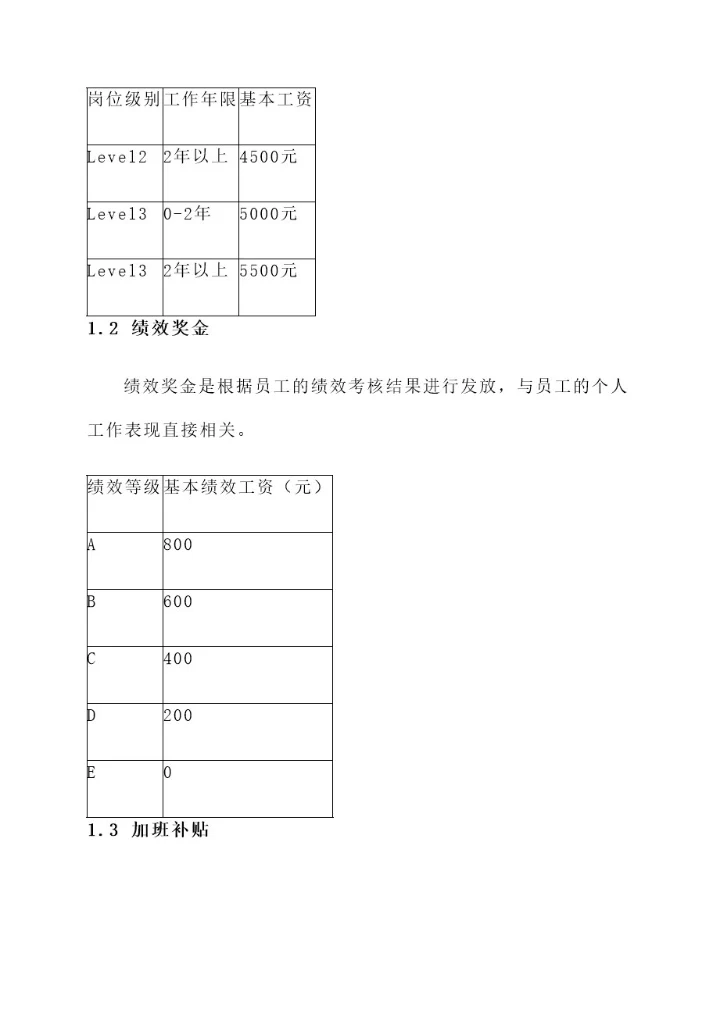 | 岗位级别 | 工作年限 | 基本工资 |
|---|---|---|
| Level2 | 2年以上 | 4500元 |
| Level3 | 0-2年 | 5000元 |
| Level3 | 2年以上 | 5500元 |

1.2 绩效奖金

绩效奖金是根据员工的绩效考核结果进行发放，与员工的个人工作表现直接相关。

| 绩效等级 | 基本绩效工资（元） |
|---|---|
| A | 800 |
| B | 600 |
| C | 400 |
| D | 200 |
| E | 0 |

1.3 加班补贴